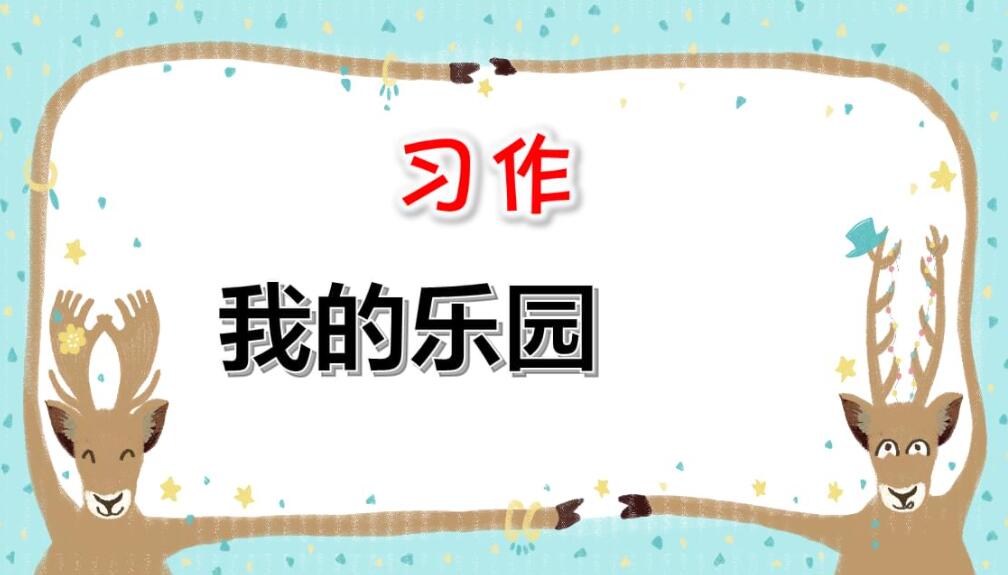 习作

我的乐园